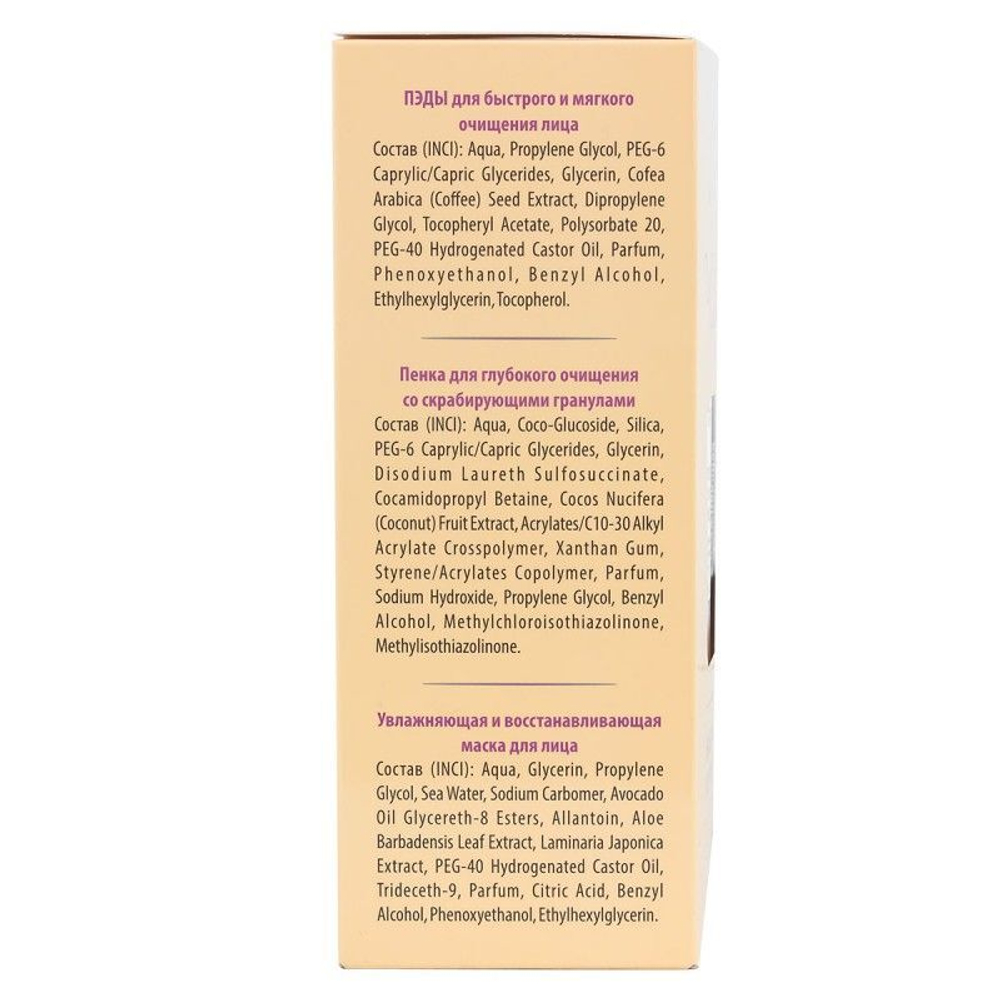 ПЭДЫ для быстрого и мягкого очищения лица

Состав (INCI): Aqua, Propylene Glycol, PEG-6 Caprylic/Capric Glycerides, Glycerin, Cofea Arabica (Coffee) Seed Extract, Dipropylene Glycol, Tocopheryl Acetate, Polysorbate 20, PEG-40 Hydrogenated Castor Oil, Parfum, Phenoxyethanol, Benzyl Alcohol, Ethylhexylglycerin, Tocopherol.

Пенка для глубокого очищения со скрабирующими гранулами

Состав (INCI): Aqua, Coco-Glucoside, Silica, PEG-6 Caprylic/Capric Glycerides, Glycerin, Disodium Laureth Sulfosuccinate, Cocamidopropyl Betaine, Cocos Nucifera (Coconut) Fruit Extract, Acrylates/C10-30 Alkyl Acrylate Crosspolymer, Xanthan Gum, Styrene/Acrylates Copolymer, Parfum, Sodium Hydroxide, Propylene Glycol, Benzyl Alcohol, Methylchloroisothiazolinone, Methylisothiazolinone.

Увлажняющая и восстанавливающая маска для лица

Состав (INCI): Aqua, Glycerin, Propylene Glycol, Sea Water, Sodium Carbomer, Avocado Oil Glycereth-8 Esters, Allantoin, Aloe Barbadensis Leaf Extract, Laminaria Japonica Extract, PEG-40 Hydrogenated Castor Oil, Trideceth-9, Parfum, Citric Acid, Benzyl Alcohol, Phenoxyethanol, Ethylhexylglycerin.